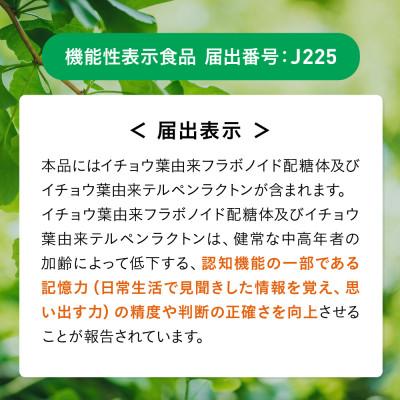 機能性表示食品 届出番号：J225

＜ 届出表示 ＞

本品にはイチョウ葉由来フラボノイド配糖体及びイチョウ葉由来テルペンラクトンが含まれます。イチョウ葉由来フラボノイド配糖体及びイチョウ葉由来テルペンラクトンは、健常な中高年者の加齢によって低下する、認知機能の一部である記憶力（日常生活で見聞きした情報を覚え、思い出す力）の精度や判断の正確さを向上させることが報告されています。